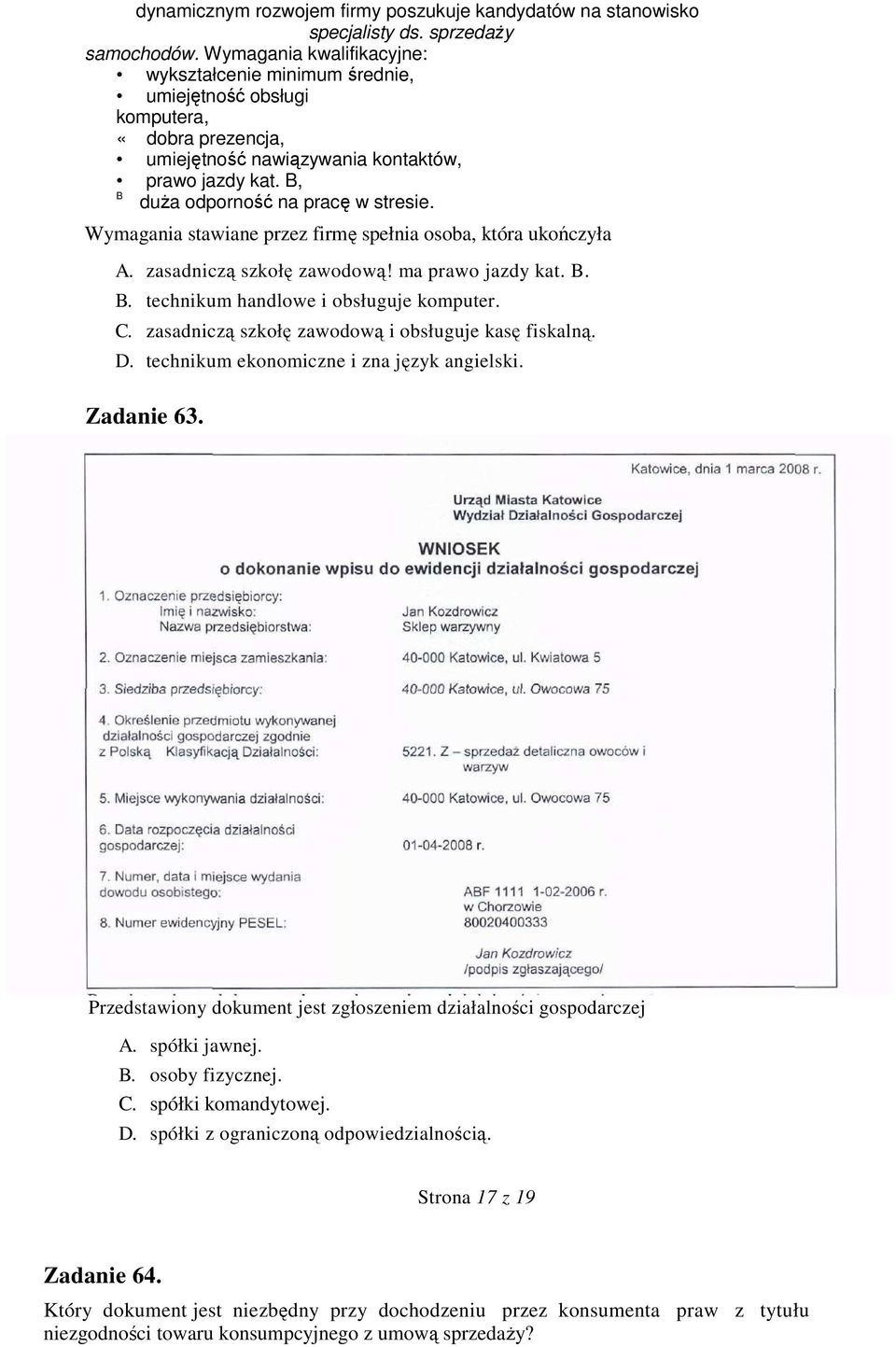 dynamicznym rozwojem firmy poszukuje kandydatów na stanowisko specjalisty ds. sprzedaży samochodów. Wymagania kwalifikacyjne:

• wykształcenie minimum średnie,
• umiejętność obsługi komputera,
« dobra prezencja,
• umiejętność nawiązywania kontaktów,
• prawo jazdy kat. B,
B duża odporność na pracę w stresie.

Wymagania stawiane przez firmę spełnia osoba, która ukończyła

A. zasadniczą szkołę zawodową! ma prawo jazdy kat. B.
B. technikum handlowe i obsługuje komputer.
C. zasadniczą szkołę zawodową i obsługuje kasę fiskalną.
D. technikum ekonomiczne i zna język angielski.

Zadanie 63.

Katowice, dnia 1 marca 2008 r.

Urząd Miasta Katowice
Wydział Działalności Gospodarczej

WNIOSEK
o dokonanie wpisu do ewidencji działalności gospodarczej

1. Oznaczenie przedsiębiorcy:
Imię i nazwisko: Jan Kozdrowicz
Nazwa przedsiębiorstwa: Sklep warzywny

2. Oznaczenie miejsca zamieszkania: 40-000 Katowice, ul. Kwiatowa 5

3. Siedziba przedsiębiorcy: 40-000 Katowice, ul. Owocowa 75

4. Określenie przedmiotu wykonywanej działalności gospodarczej zgodnie z Polską Klasyfikacją Działalności: 5221. Z – sprzedaż detaliczna owoców i warzyw

5. Miejsce wykonywania działalności: 40-000 Katowice, ul. Owocowa 75

6. Data rozpoczęcia działalności gospodarczej: 01-04-2008 r.

7. Numer, data i miejsce wydania dowodu osobistego: ABF 1111 1-02-2006 r. w Chorzowie

8. Numer ewidencyjny PESEL: 80020400333

Jan Kozdrowicz
/podpis zgłaszającego/

Przedstawiony dokument jest zgłoszeniem działalności gospodarczej

A. spółki jawnej.
B. osoby fizycznej.
C. spółki komandytowej.
D. spółki z ograniczoną odpowiedzialnością.

Strona 17 z 19

Zadanie 64.

Który dokument jest niezbędny przy dochodzeniu przez konsumenta praw z tytułu niezgodności towaru konsumpcyjnego z umową sprzedaży?